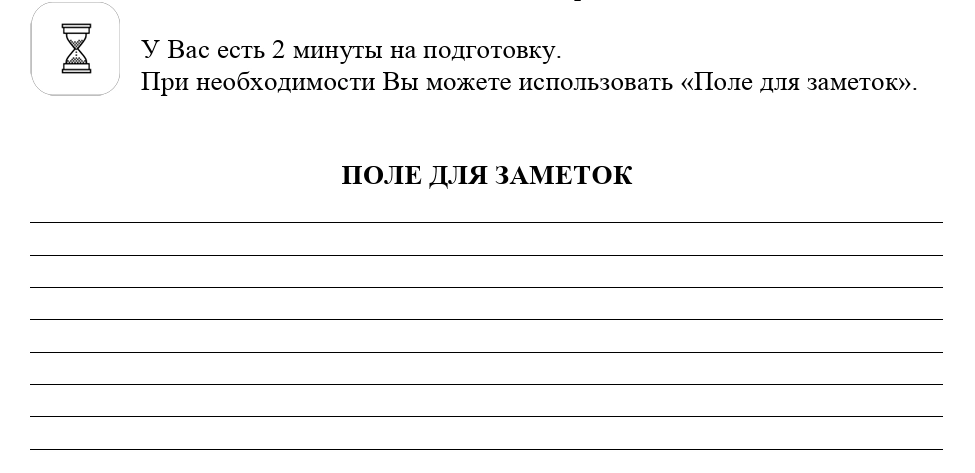 У Вас есть 2 минуты на подготовку.
При необходимости Вы можете использовать «Поле для заметок».

ПОЛЕ ДЛЯ ЗАМЕТОК